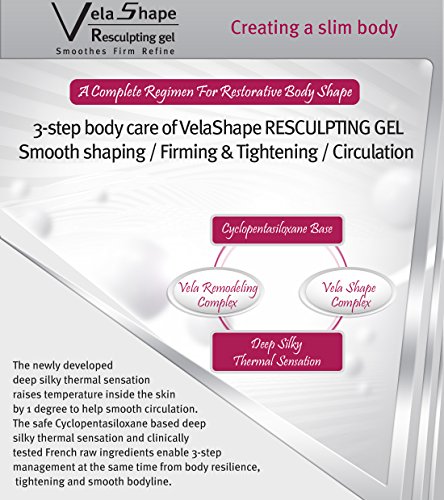 Vela Shape
Resculpting gel
Smoothes Firm Refine

Creating a slim body

A Complete Regimen For Restorative Body Shape

3-step body care of VelaShape RESCULPTING GEL
Smooth shaping / Firming & Tightening / Circulation

Cyclopentasiloxane Base

Vela Remodeling Complex

Vela Shape Complex

Deep Silky Thermal Sensation

The newly developed deep silky thermal sensation raises temperature inside the skin by 1 degree to help smooth circulation. The safe Cyclopentasiloxane based deep silky thermal sensation and clinically tested French raw ingredients enable 3-step management at the same time from body resilience, tightening and smooth bodyline.